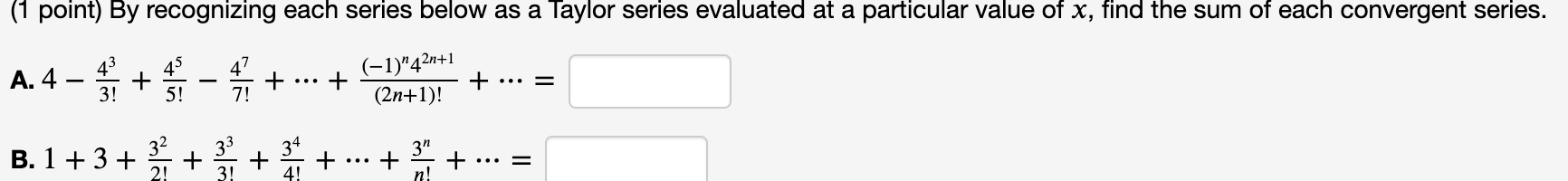 (1 point) By recognizing each series below as a Taylor series evaluated at a particular value of $x$, find the sum of each convergent series.

A. $4 - \frac{4^3}{3!} + \frac{4^5}{5!} - \frac{4^7}{7!} + \cdots + \frac{(-1)^n 4^{2n+1}}{(2n+1)!} + \cdots =$

B. $1 + 3 + \frac{3^2}{2!} + \frac{3^3}{3!} + \frac{3^4}{4!} + \cdots + \frac{3^n}{n!} + \cdots =$